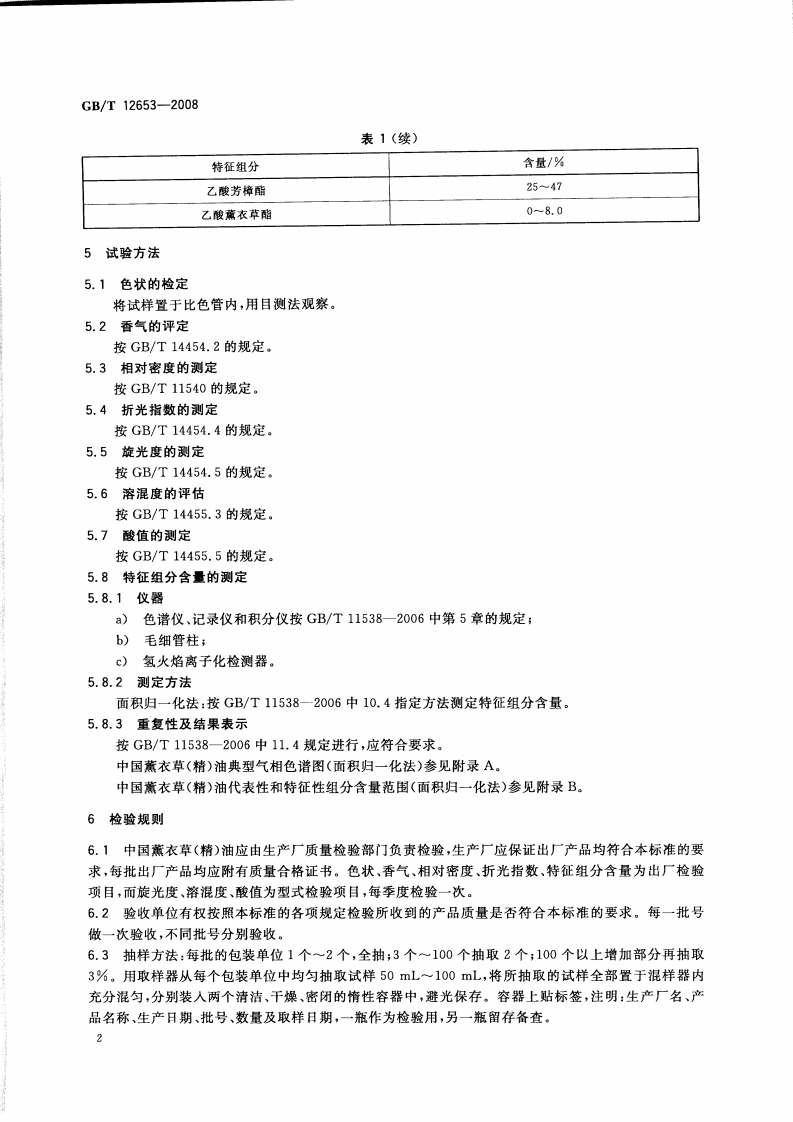 GB/T 12653—2008

表 1（续）

| 特征组分 | 含量/% |
|---|---|
| 乙酸芳樟酯 | 25～47 |
| 乙酸薰衣草酯 | 0～8.0 |

5 试验方法

5.1 色状的检定
将试样置于比色管内，用目测法观察。

5.2 香气的评定
按 GB/T 14454.2 的规定。

5.3 相对密度的测定
按 GB/T 11540 的规定。

5.4 折光指数的测定
按 GB/T 14454.4 的规定。

5.5 旋光度的测定
按 GB/T 14454.5 的规定。

5.6 溶混度的评估
按 GB/T 14455.3 的规定。

5.7 酸值的测定
按 GB/T 14455.5 的规定。

5.8 特征组分含量的测定

5.8.1 仪器
a) 色谱仪、记录仪和积分仪按 GB/T 11538—2006 中第 5 章的规定；
b) 毛细管柱；
c) 氢火焰离子化检测器。

5.8.2 测定方法
面积归一化法：按 GB/T 11538—2006 中 10.4 指定方法测定特征组分含量。

5.8.3 重复性及结果表示
按 GB/T 11538—2006 中 11.4 规定进行，应符合要求。
中国薰衣草(精)油典型气相色谱图(面积归一化法)参见附录 A。
中国薰衣草(精)油代表性和特征性组分含量范围(面积归一化法)参见附录 B。

6 检验规则

6.1 中国薰衣草(精)油应由生产厂质量检验部门负责检验，生产厂应保证出厂产品均符合本标准的要求，每批出厂产品均应附有质量合格证书。色状、香气、相对密度、折光指数、特征组分含量为出厂检验项目，而旋光度、溶混度、酸值为型式检验项目，每季度检验一次。

6.2 验收单位有权按照本标准的各项规定检验所收到的产品质量是否符合本标准的要求。每一批号做一次验收，不同批号分别验收。

6.3 抽样方法：每批的包装单位 1 个～2 个，全抽；3 个～100 个抽取 2 个；100 个以上增加部分再抽取 3%。用取样器从每个包装单位中均匀抽取试样 50 mL～100 mL，将所抽取的试样全部置于混样器内充分混匀，分别装入两个清洁、干燥、密闭的惰性容器中，避光保存。容器上贴标签，注明：生产厂名、产品名称、生产日期、批号、数量及取样日期，一瓶作为检验用，另一瓶留存备查。

2